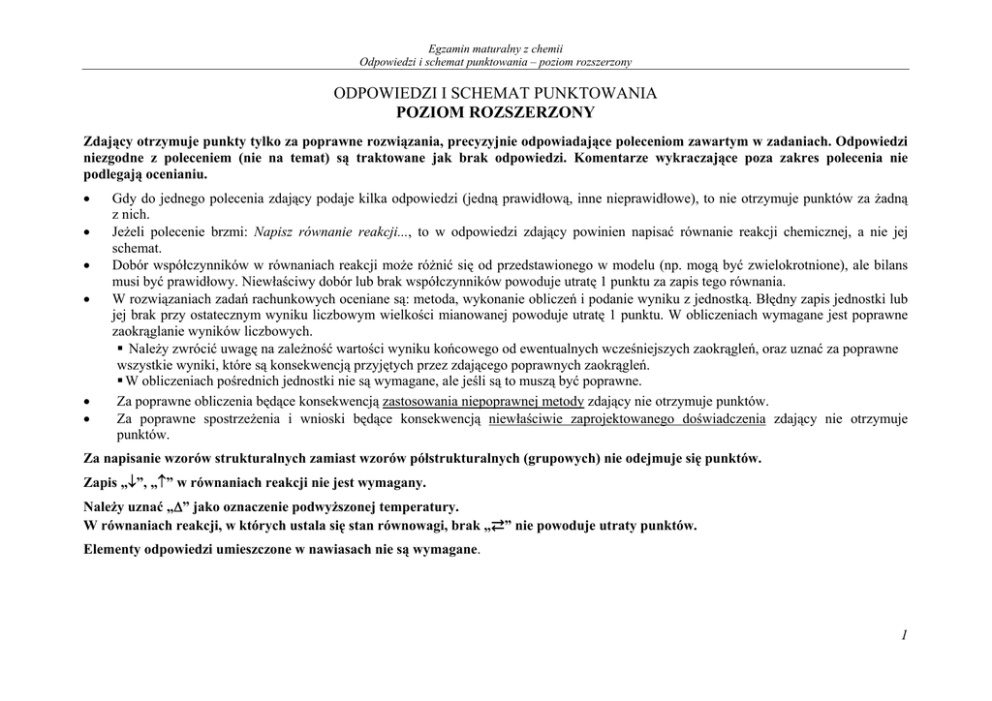 Egzamin maturalny z chemii
Odpowiedzi i schemat punktowania – poziom rozszerzony

ODPOWIEDZI I SCHEMAT PUNKTOWANIA
POZIOM ROZSZERZONY

Zdający otrzymuje punkty tylko za poprawne rozwiązania, precyzyjnie odpowiadające poleceniom zawartym w zadaniach. Odpowiedzi niezgodne z poleceniem (nie na temat) są traktowane jak brak odpowiedzi. Komentarze wykraczające poza zakres polecenia nie podlegają ocenianiu.

• Gdy do jednego polecenia zdający podaje kilka odpowiedzi (jedną prawidłową, inne nieprawidłowe), to nie otrzymuje punktów za żadną z nich.
• Jeżeli polecenie brzmi: Napisz równanie reakcji..., to w odpowiedzi zdający powinien napisać równanie reakcji chemicznej, a nie jej schemat.
• Dobór współczynników w równaniach reakcji może różnić się od przedstawionego w modelu (np. mogą być zwielokrotnione), ale bilans musi być prawidłowy. Niewłaściwy dobór lub brak współczynników powoduje utratę 1 punktu za zapis tego równania.
• W rozwiązaniach zadań rachunkowych oceniane są: metoda, wykonanie obliczeń i podanie wyniku z jednostką. Błędny zapis jednostki lub jej brak przy ostatecznym wyniku liczbowym wielkości mianowanej powoduje utratę 1 punktu. W obliczeniach wymagane jest poprawne zaokrąglanie wyników liczbowych.
▪ Należy zwrócić uwagę na zależność wartości wyniku końcowego od ewentualnych wcześniejszych zaokrągleń, oraz uznać za poprawne wszystkie wyniki, które są konsekwencją przyjętych przez zdającego poprawnych zaokrągleń.
▪ W obliczeniach pośrednich jednostki nie są wymagane, ale jeśli są to muszą być poprawne.
• Za poprawne obliczenia będące konsekwencją zastosowania niepoprawnej metody zdający nie otrzymuje punktów.
• Za poprawne spostrzeżenia i wnioski będące konsekwencją niewłaściwie zaprojektowanego doświadczenia zdający nie otrzymuje punktów.

Za napisanie wzorów strukturalnych zamiast wzorów półstrukturalnych (grupowych) nie odejmuje się punktów.

Zapis „↓”, „↑” w równaniach reakcji nie jest wymagany.

Należy uznać „Δ” jako oznaczenie podwyższonej temperatury.
W równaniach reakcji, w których ustala się stan równowagi, brak „⇄” nie powoduje utraty punktów.

Elementy odpowiedzi umieszczone w nawiasach nie są wymagane.

1